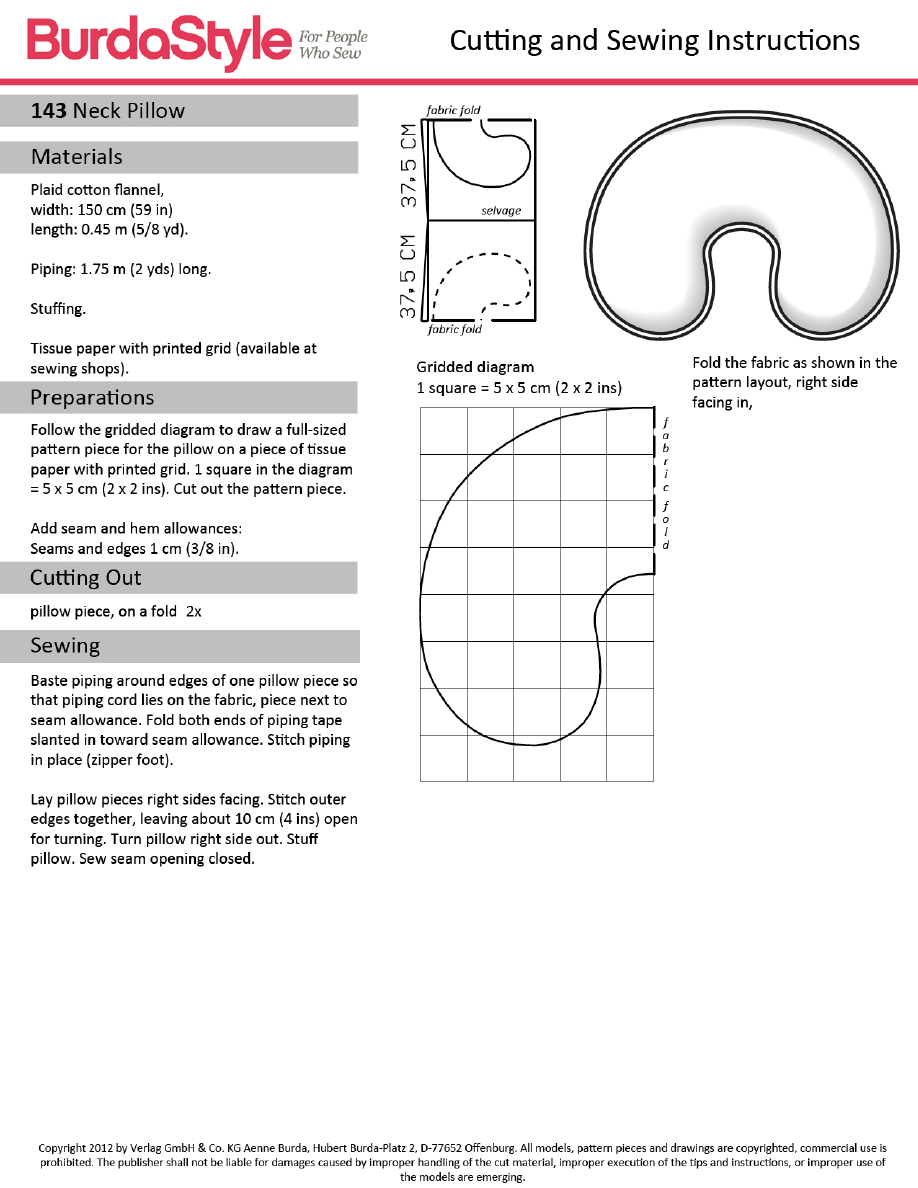 BurdaStyle For People Who Sew

Cutting and Sewing Instructions

143 Neck Pillow

Materials

Plaid cotton flannel,
width: 150 cm (59 in)
length: 0.45 m (5/8 yd).

Piping: 1.75 m (2 yds) long.

Stuffing.

Tissue paper with printed grid (available at sewing shops).

Preparations

Follow the gridded diagram to draw a full-sized pattern piece for the pillow on a piece of tissue paper with printed grid. 1 square in the diagram = 5 x 5 cm (2 x 2 ins). Cut out the pattern piece.

Add seam and hem allowances:
Seams and edges 1 cm (3/8 in).

Cutting Out

pillow piece, on a fold 2x

Sewing

Baste piping around edges of one pillow piece so that piping cord lies on the fabric, piece next to seam allowance. Fold both ends of piping tape slanted in toward seam allowance. Stitch piping in place (zipper foot).

Lay pillow pieces right sides facing. Stitch outer edges together, leaving about 10 cm (4 ins) open for turning. Turn pillow right side out. Stuff pillow. Sew seam opening closed.

fabric fold

37,5 CM

selvage

37,5 CM

fabric fold

Gridded diagram
1 square = 5 x 5 cm (2 x 2 ins)

fabric fold

Fold the fabric as shown in the pattern layout, right side facing in,

Copyright 2012 by Verlag GmbH & Co. KG Aenne Burda, Hubert Burda-Platz 2, D-77652 Offenburg. All models, pattern pieces and drawings are copyrighted, commercial use is prohibited. The publisher shall not be liable for damages caused by improper handling of the cut material, improper execution of the tips and instructions, or improper use of the models are emerging.